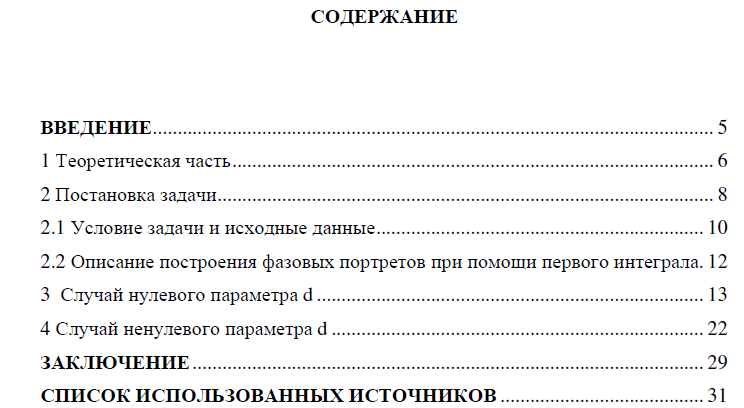 СОДЕРЖАНИЕ

ВВЕДЕНИЕ 5

1 Теоретическая часть 6

2 Постановка задачи 8

2.1 Условие задачи и исходные данные 10

2.2 Описание построения фазовых портретов при помощи первого интеграла. 12

3 Случай нулевого параметра d 13

4 Случай ненулевого параметра d 22

ЗАКЛЮЧЕНИЕ 29

СПИСОК ИСПОЛЬЗОВАННЫХ ИСТОЧНИКОВ 31